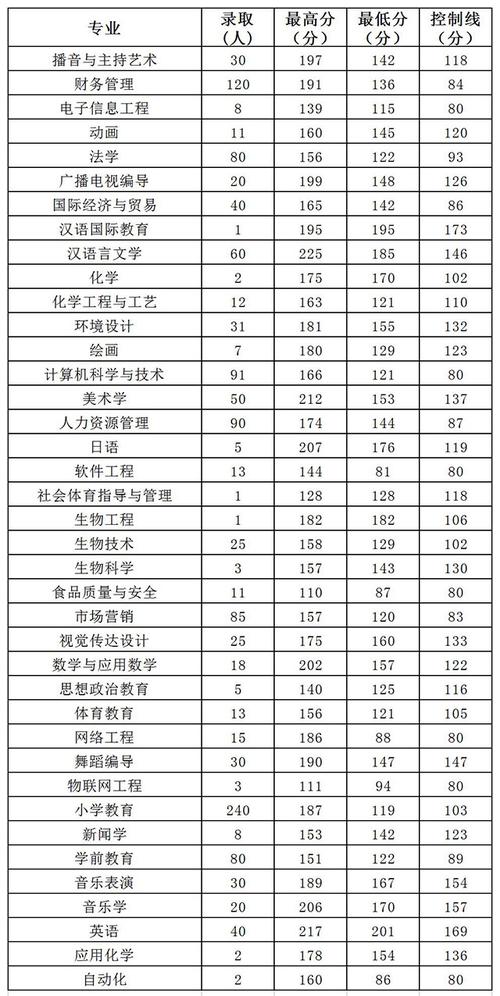 | 专业 | 录取（人） | 最高分（分） | 最低分（分） | 控制线（分） |
|---|---|---|---|---|
| 播音与主持艺术 | 30 | 197 | 142 | 118 |
| 财务管理 | 120 | 191 | 136 | 84 |
| 电子信息工程 | 8 | 139 | 115 | 80 |
| 动画 | 11 | 160 | 145 | 120 |
| 法学 | 80 | 156 | 122 | 93 |
| 广播电视编导 | 20 | 199 | 148 | 126 |
| 国际经济与贸易 | 40 | 165 | 142 | 86 |
| 汉语国际教育 | 1 | 195 | 195 | 173 |
| 汉语言文学 | 60 | 225 | 185 | 146 |
| 化学 | 2 | 175 | 170 | 102 |
| 化学工程与工艺 | 12 | 163 | 121 | 110 |
| 环境设计 | 31 | 181 | 155 | 132 |
| 绘画 | 7 | 180 | 129 | 123 |
| 计算机科学与技术 | 91 | 166 | 121 | 80 |
| 美术学 | 50 | 212 | 153 | 137 |
| 人力资源管理 | 90 | 174 | 144 | 87 |
| 日语 | 5 | 207 | 176 | 119 |
| 软件工程 | 13 | 144 | 81 | 80 |
| 社会体育指导与管理 | 1 | 128 | 128 | 118 |
| 生物工程 | 1 | 182 | 182 | 106 |
| 生物技术 | 25 | 158 | 129 | 102 |
| 生物科学 | 3 | 157 | 143 | 130 |
| 食品质量与安全 | 11 | 110 | 87 | 80 |
| 市场营销 | 85 | 157 | 120 | 83 |
| 视觉传达设计 | 25 | 175 | 160 | 133 |
| 数学与应用数学 | 18 | 202 | 157 | 122 |
| 思想政治教育 | 5 | 140 | 125 | 116 |
| 体育教育 | 13 | 156 | 121 | 105 |
| 网络工程 | 15 | 186 | 88 | 80 |
| 舞蹈编导 | 30 | 190 | 147 | 147 |
| 物联网工程 | 3 | 111 | 94 | 80 |
| 小学教育 | 240 | 187 | 119 | 103 |
| 新闻学 | 8 | 153 | 142 | 123 |
| 学前教育 | 80 | 151 | 122 | 89 |
| 音乐表演 | 30 | 189 | 167 | 154 |
| 音乐学 | 20 | 206 | 170 | 157 |
| 英语 | 40 | 217 | 201 | 169 |
| 应用化学 | 2 | 178 | 154 | 136 |
| 自动化 | 2 | 160 | 86 | 80 |